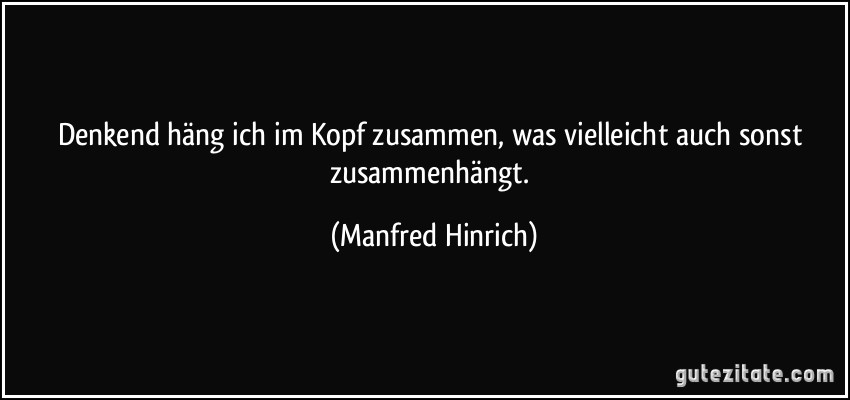 Denkend häng ich im Kopf zusammen, was vielleicht auch sonst zusammenhängt.

(Manfred Hinrich)

gutezitate.com